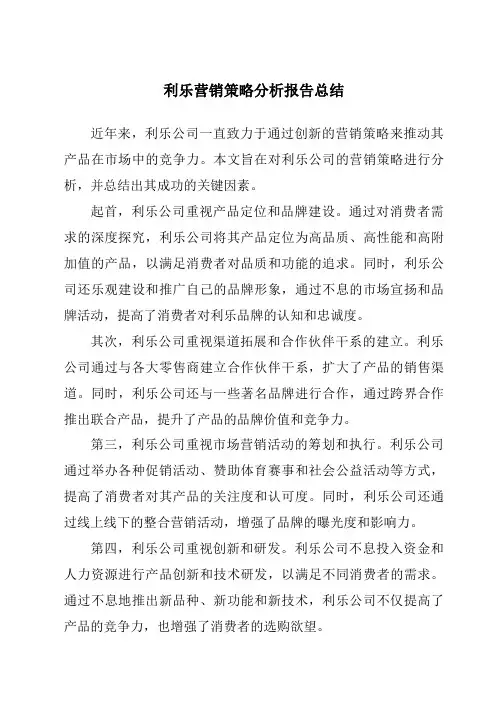 利乐营销策略分析报告总结

近年来，利乐公司一直致力于通过创新的营销策略来推动其产品在市场中的竞争力。本文旨在对利乐公司的营销策略进行分析，并总结出其成功的关键因素。

起首，利乐公司重视产品定位和品牌建设。通过对消费者需求的深度探究，利乐公司将其产品定位为高品质、高性能和高附加值的产品，以满足消费者对品质和功能的追求。同时，利乐公司还乐观建设和推广自己的品牌形象，通过不息的市场宣扬和品牌活动，提高了消费者对利乐品牌的认知和忠诚度。

其次，利乐公司重视渠道拓展和合作伙伴干系的建立。利乐公司通过与各大零售商建立合作伙伴干系，扩大了产品的销售渠道。同时，利乐公司还与一些著名品牌进行合作，通过跨界合作推出联合产品，提升了产品的品牌价值和竞争力。

第三，利乐公司重视市场营销活动的筹划和执行。利乐公司通过举办各种促销活动、赞助体育赛事和社会公益活动等方式，提高了消费者对其产品的关注度和认可度。同时，利乐公司还通过线上线下的整合营销活动，增强了品牌的曝光度和影响力。

第四，利乐公司重视创新和研发。利乐公司不息投入资金和人力资源进行产品创新和技术研发，以满足不同消费者的需求。通过不息地推出新品种、新功能和新技术，利乐公司不仅提高了产品的竞争力，也增强了消费者的选购欲望。